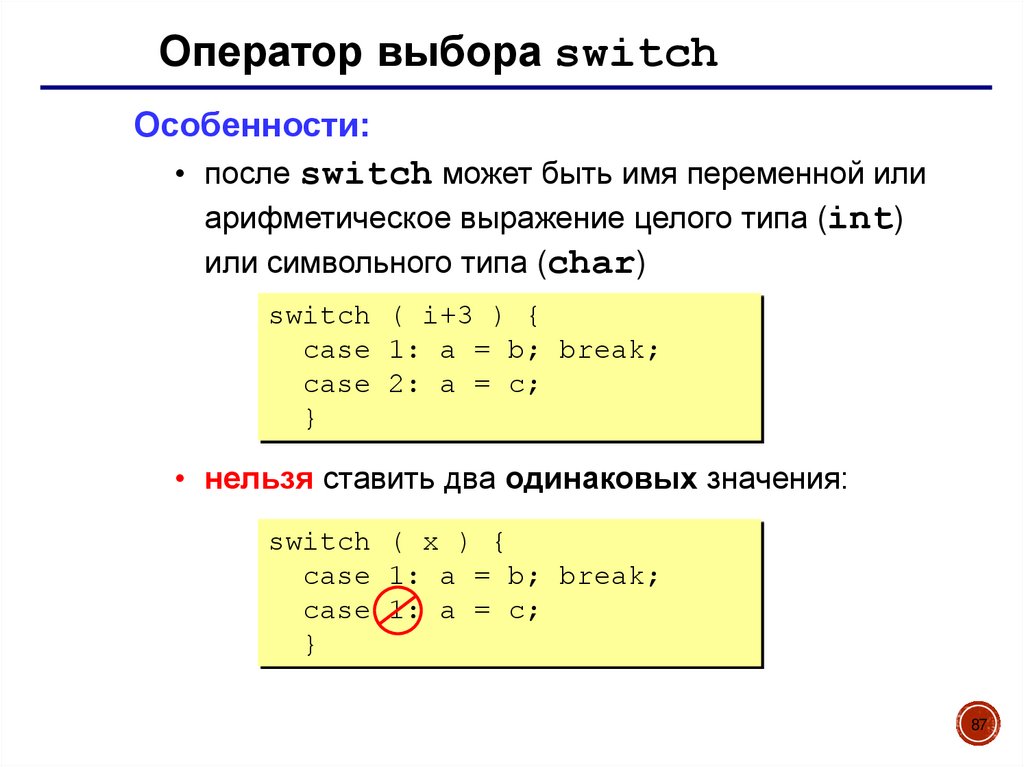 Оператор выбора switch

Особенности:

• после switch может быть имя переменной или арифметическое выражение целого типа (int) или символьного типа (char)

switch ( i+3 ) {
  case 1: a = b; break;
  case 2: a = c;
  }

• нельзя ставить два одинаковых значения:

switch ( x ) {
  case 1: a = b; break;
  case 1: a = c;
  }

87